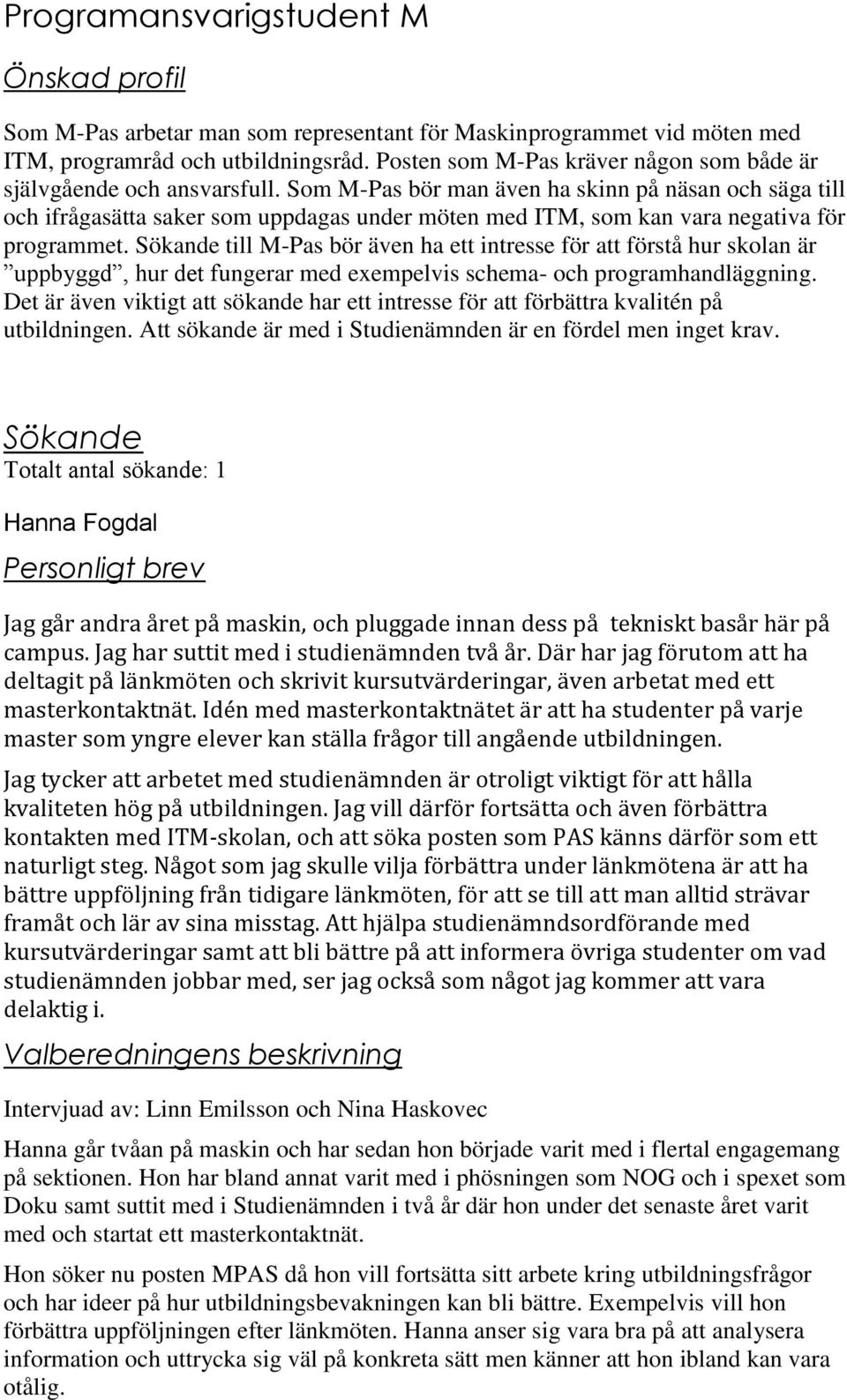 Programansvarigstudent M

Önskad profil

Som M-Pas arbetar man som representant för Maskinprogrammet vid möten med ITM, programråd och utbildningsråd. Posten som M-Pas kräver någon som både är självgående och ansvarsfull. Som M-Pas bör man även ha skinn på näsan och säga till och ifrågasätta saker som uppdagas under möten med ITM, som kan vara negativa för programmet. Sökande till M-Pas bör även ha ett intresse för att förstå hur skolan är ”uppbyggd”, hur det fungerar med exempelvis schema- och programhandläggning. Det är även viktigt att sökande har ett intresse för att förbättra kvalitén på utbildningen. Att sökande är med i Studienämnden är en fördel men inget krav.

Sökande
Totalt antal sökande: 1

Hanna Fogdal

Personligt brev

Jag går andra året på maskin, och pluggade innan dess på tekniskt basår här på campus. Jag har suttit med i studienämnden två år. Där har jag förutom att ha deltagit på länkmöten och skrivit kursutvärderingar, även arbetat med ett masterkontaktnät. Idén med masterkontaktnätet är att ha studenter på varje master som yngre elever kan ställa frågor till angående utbildningen.

Jag tycker att arbetet med studienämnden är otroligt viktigt för att hålla kvaliteten hög på utbildningen. Jag vill därför fortsätta och även förbättra kontakten med ITM-skolan, och att söka posten som PAS känns därför som ett naturligt steg. Något som jag skulle vilja förbättra under länkmötena är att ha bättre uppföljning från tidigare länkmöten, för att se till att man alltid strävar framåt och lär av sina misstag. Att hjälpa studienämndsordförande med kursutvärderingar samt att bli bättre på att informera övriga studenter om vad studienämnden jobbar med, ser jag också som något jag kommer att vara delaktig i.

Valberedningens beskrivning

Intervjuad av: Linn Emilsson och Nina Haskovec

Hanna går tvåan på maskin och har sedan hon började varit med i flertal engagemang på sektionen. Hon har bland annat varit med i phösningen som NOG och i spexet som Doku samt suttit med i Studienämnden i två år där hon under det senaste året varit med och startat ett masterkontaktnät.

Hon söker nu posten MPAS då hon vill fortsätta sitt arbete kring utbildningsfrågor och har ideer på hur utbildningsbevakningen kan bli bättre. Exempelvis vill hon förbättra uppföljningen efter länkmöten. Hanna anser sig vara bra på att analysera information och uttrycka sig väl på konkreta sätt men känner att hon ibland kan vara otålig.